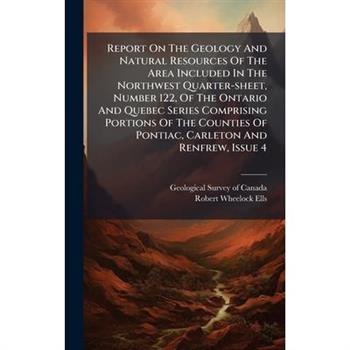 Report On The Geology And Natural Resources Of The Area Included In The Northwest Quarter-sheet, Number 122, Of The Ontario And Quebec Series Comprising Portions Of The Counties Of Pontiac, Carleton And Renfrew, Issue 4

Geological Survey of Canada
Robert Wheelock Ells